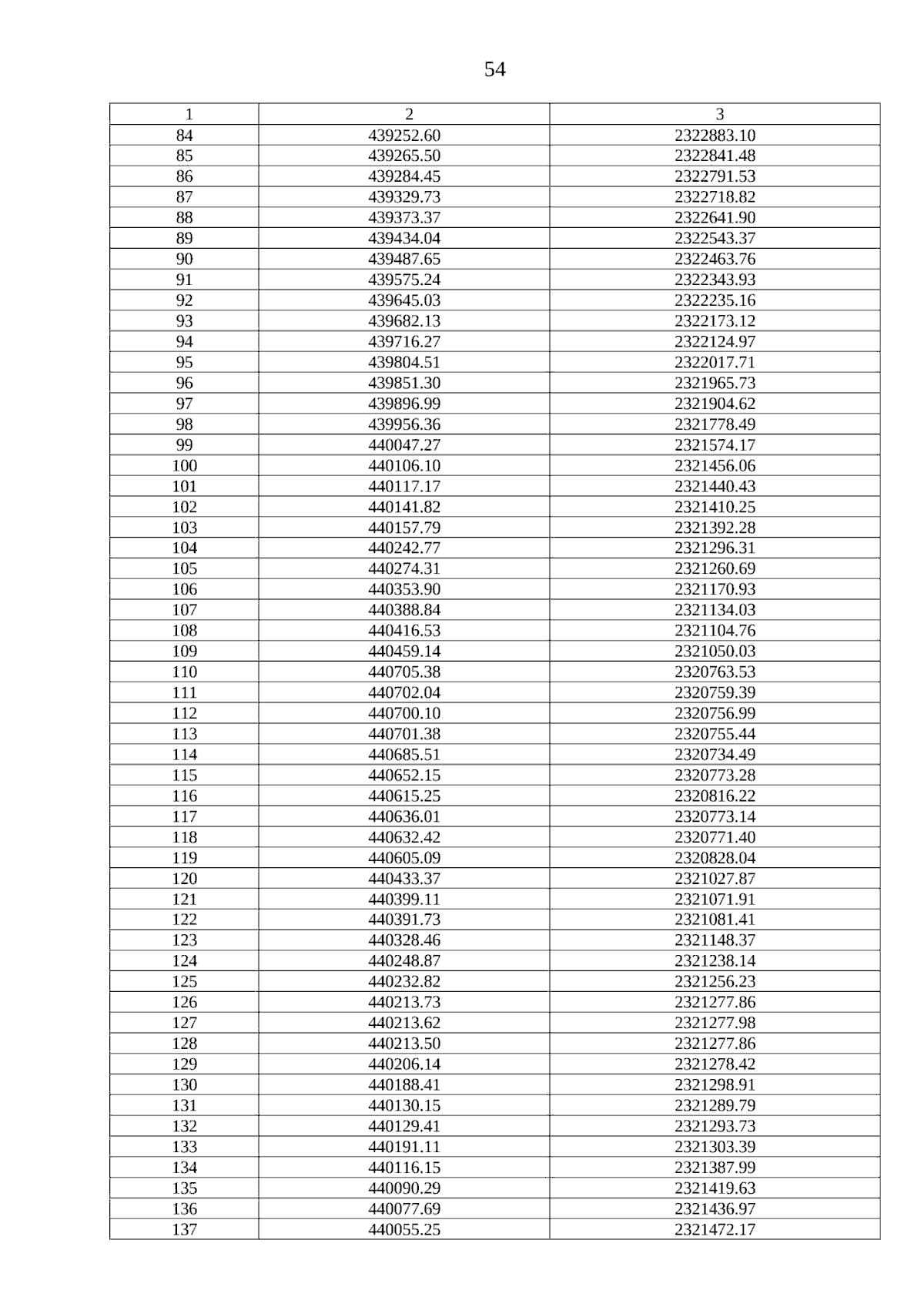 54

| 1 | 2 | 3 |
|---|---|---|
| 84 | 439252.60 | 2322883.10 |
| 85 | 439265.50 | 2322841.48 |
| 86 | 439284.45 | 2322791.53 |
| 87 | 439329.73 | 2322718.82 |
| 88 | 439373.37 | 2322641.90 |
| 89 | 439434.04 | 2322543.37 |
| 90 | 439487.65 | 2322463.76 |
| 91 | 439575.24 | 2322343.93 |
| 92 | 439645.03 | 2322235.16 |
| 93 | 439682.13 | 2322173.12 |
| 94 | 439716.27 | 2322124.97 |
| 95 | 439804.51 | 2322017.71 |
| 96 | 439851.30 | 2321965.73 |
| 97 | 439896.99 | 2321904.62 |
| 98 | 439956.36 | 2321778.49 |
| 99 | 440047.27 | 2321574.17 |
| 100 | 440106.10 | 2321456.06 |
| 101 | 440117.17 | 2321440.43 |
| 102 | 440141.82 | 2321410.25 |
| 103 | 440157.79 | 2321392.28 |
| 104 | 440242.77 | 2321296.31 |
| 105 | 440274.31 | 2321260.69 |
| 106 | 440353.90 | 2321170.93 |
| 107 | 440388.84 | 2321134.03 |
| 108 | 440416.53 | 2321104.76 |
| 109 | 440459.14 | 2321050.03 |
| 110 | 440705.38 | 2320763.53 |
| 111 | 440702.04 | 2320759.39 |
| 112 | 440700.10 | 2320756.99 |
| 113 | 440701.38 | 2320755.44 |
| 114 | 440685.51 | 2320734.49 |
| 115 | 440652.15 | 2320773.28 |
| 116 | 440615.25 | 2320816.22 |
| 117 | 440636.01 | 2320773.14 |
| 118 | 440632.42 | 2320771.40 |
| 119 | 440605.09 | 2320828.04 |
| 120 | 440433.37 | 2321027.87 |
| 121 | 440399.11 | 2321071.91 |
| 122 | 440391.73 | 2321081.41 |
| 123 | 440328.46 | 2321148.37 |
| 124 | 440248.87 | 2321238.14 |
| 125 | 440232.82 | 2321256.23 |
| 126 | 440213.73 | 2321277.86 |
| 127 | 440213.62 | 2321277.98 |
| 128 | 440213.50 | 2321277.86 |
| 129 | 440206.14 | 2321278.42 |
| 130 | 440188.41 | 2321298.91 |
| 131 | 440130.15 | 2321289.79 |
| 132 | 440129.41 | 2321293.73 |
| 133 | 440191.11 | 2321303.39 |
| 134 | 440116.15 | 2321387.99 |
| 135 | 440090.29 | 2321419.63 |
| 136 | 440077.69 | 2321436.97 |
| 137 | 440055.25 | 2321472.17 |